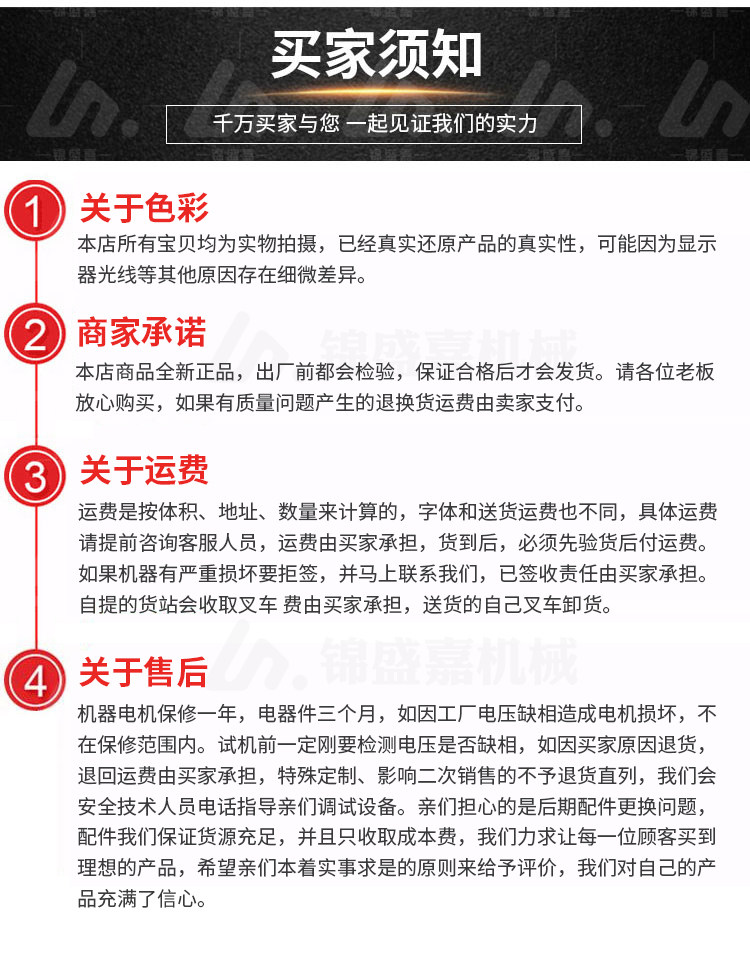 买家须知

千万买家与您 一起见证我们的实力

1 关于色彩

本店所有宝贝均为实物拍摄，已经真实还原产品的真实性，可能因为显示器光线等其他原因存在细微差异。

2 商家承诺

锦盛嘉机械

本店商品全新正品，出厂前都会检验，保证合格后才会发货。请各位老板放心购买，如果有质量问题产生的退换货运费由卖家支付。

3 关于运费

运费是按体积、地址、数量来计算的，字体和送货运费也不同，具体运费请提前咨询客服人员，运费由买家承担，货到后，必须先验货后付运费。如果机器有严重损坏要拒签，并马上联系我们，已签收责任由买家承担。自提的货站会收取叉车 费由买家承担，送货的自己叉车卸货。

锦盛嘉机械

4 关于售后

机器电机保修一年，电器件三个月，如因工厂电压缺相造成电机损坏，不在保修范围内。试机前一定刚要检测电压是否缺相，如因买家原因退货，退回运费由买家承担，特殊定制、影响二次销售的不予退货直列，我们会安全技术人员电话指导亲们调试设备。亲们担心的是后期配件更换问题，配件我们保证货源充足，并且只收取成本费，我们力求让每一位顾客买到理想的产品，希望亲们本着实事求是的原则来给予评价，我们对自己的产品充满了信心。